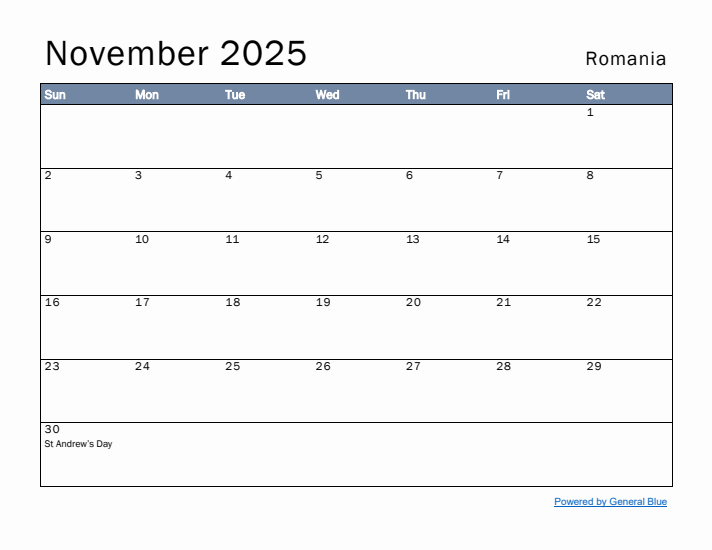 November 2025

Romania

| Sun | Mon | Tue | Wed | Thu | Fri | Sat |
|---|---|---|---|---|---|---|
| | | | | | | 1 |
| 2 | 3 | 4 | 5 | 6 | 7 | 8 |
| 9 | 10 | 11 | 12 | 13 | 14 | 15 |
| 16 | 17 | 18 | 19 | 20 | 21 | 22 |
| 23 | 24 | 25 | 26 | 27 | 28 | 29 |
| 30 St Andrew's Day | | | | | | |

Powered by General Blue